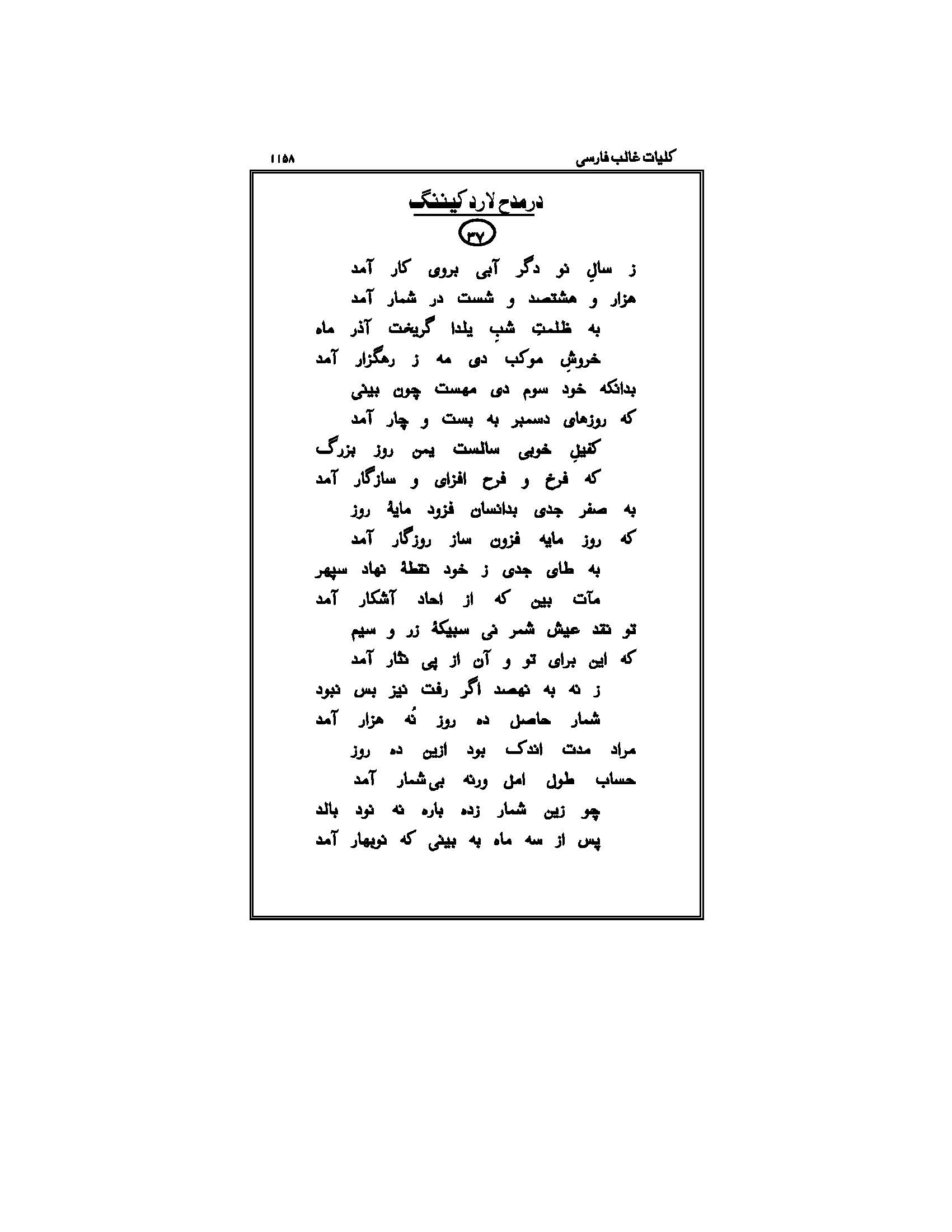 کلیات غالب فارسی ۱۱۵۸

درمدح لارد کیننگ

۳۷

ز سالِ نو دگر آبی بروی کار آمد
هزار و هشتصد و شست در شمار آمد

به ظلمتِ شبِ یلدا گریخت آذر ماه
خروشِ موکب دی مه ز رهگزار آمد

بدانکه خود سوم دی مهست چون بینی
که روزهای دسمبر به بست و چار آمد

کفیلِ خوبی سالست یمن روز بزرگ
که فرخ و فرح افزای و سازگار آمد

به صفر جدی بدانسان فزود مایهٔ روز
که روز مایه فزون ساز روزگار آمد

به طای جدی ز خود نقطهٔ نهاد سپهر
مآت بین که از احاد آشکار آمد

تو نقد عیش شمر نی سبیکهٔ زر و سیم
که این برای تو و آن از پی نثار آمد

ز نه به نهصد اگر رفت نیز بس نبود
شمار حاصل ده روز نُه هزار آمد

مراد مدت اندک بود ازین ده روز
حساب طول امل ورنه بی‌شمار آمد

چو زین شمار زده باره نه نود بالد
پس از سه ماه به بینی که نوبهار آمد